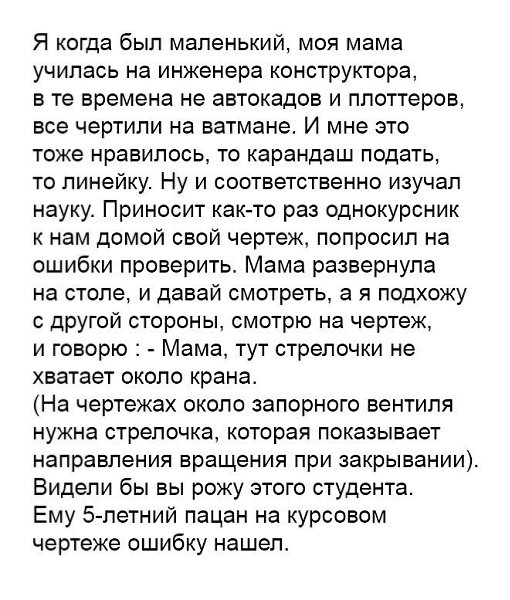 Я когда был маленький, моя мама училась на инженера конструктора, в те времена не автокадов и плоттеров, все чертили на ватмане. И мне это тоже нравилось, то карандаш подать, то линейку. Ну и соответственно изучал науку. Приносит как-то раз однокурсник к нам домой свой чертеж, попросил на ошибки проверить. Мама развернула на столе, и давай смотреть, а я подхожу с другой стороны, смотрю на чертеж, и говорю : - Мама, тут стрелочки не хватает около крана.
(На чертежах около запорного вентиля нужна стрелочка, которая показывает направления вращения при закрывании).
Видели бы вы рожу этого студента.
Ему 5-летний пацан на курсовом чертеже ошибку нашел.